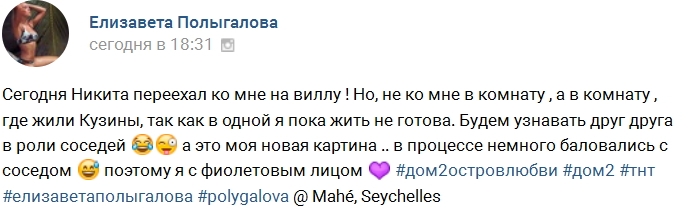 Елизавета Полыгалова
сегодня в 18:31

Сегодня Никита переехал ко мне на виллу ! Но, не ко мне в комнату , а в комнату , где жили Кузины, так как в одной я пока жить не готова. Будем узнавать друг друга в роли соседей 😂😜 а это моя новая картина .. в процессе немного баловались с соседом 😅 поэтому я с фиолетовым лицом 💜 #дом2островлюбви #дом2 #тнт #елизаветаполыгалова #polygalova @ Mahé, Seychelles